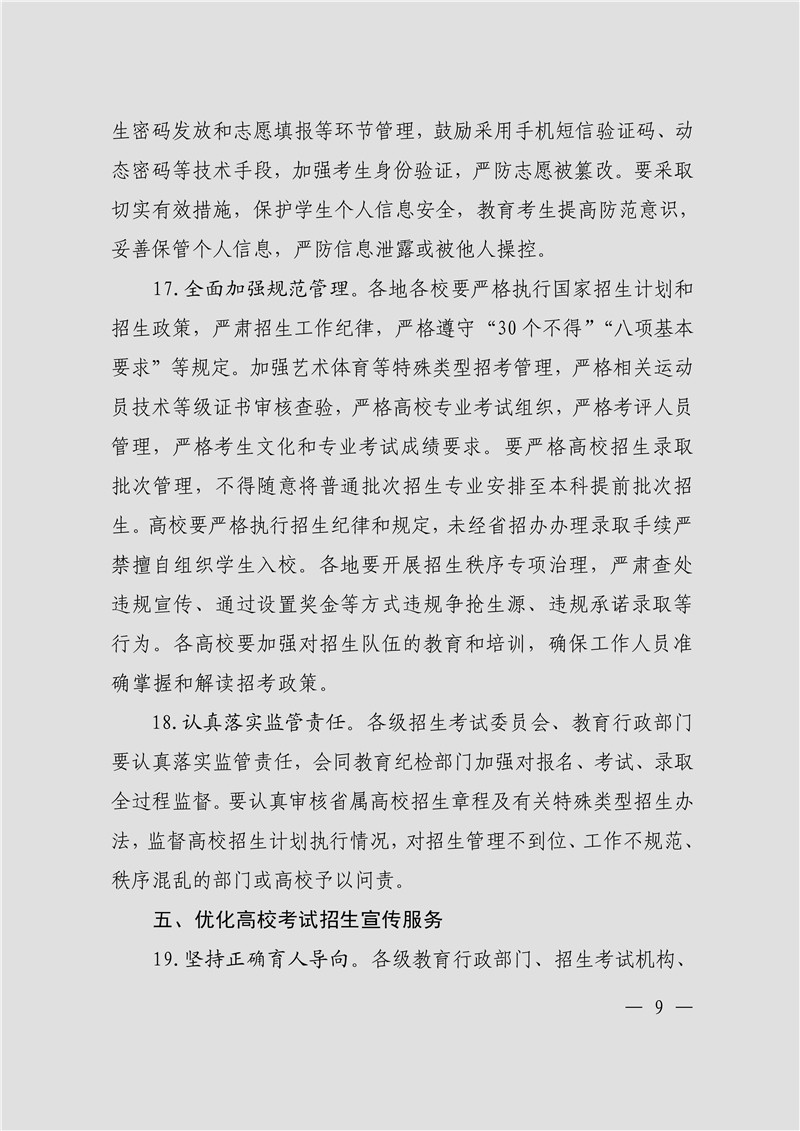 生密码发放和志愿填报等环节管理，鼓励采用手机短信验证码、动态密码等技术手段，加强考生身份验证，严防志愿被篡改。要采取切实有效措施，保护学生个人信息安全，教育考生提高防范意识，妥善保管个人信息，严防信息泄露或被他人操控。

17.全面加强规范管理。各地各校要严格执行国家招生计划和招生政策，严肃招生工作纪律，严格遵守“30个不得”“八项基本要求”等规定。加强艺术体育等特殊类型招考管理，严格相关运动员技术等级证书审核查验，严格高校专业考试组织，严格考评人员管理，严格考生文化和专业考试成绩要求。要严格高校招生录取批次管理，不得随意将普通批次招生专业安排至本科提前批次招生。高校要严格执行招生纪律和规定，未经省招办办理录取手续严禁擅自组织学生入校。各地要开展招生秩序专项治理，严肃查处违规宣传、通过设置奖金等方式违规争抢生源、违规承诺录取等行为。各高校要加强对招生队伍的教育和培训，确保工作人员准确掌握和解读招考政策。

18.认真落实监管责任。各级招生考试委员会、教育行政部门要认真落实监管责任，会同教育纪检部门加强对报名、考试、录取全过程监督。要认真审核省属高校招生章程及有关特殊类型招生办法，监督高校招生计划执行情况，对招生管理不到位、工作不规范、秩序混乱的部门或高校予以问责。

五、优化高校考试招生宣传服务

19.坚持正确育人导向。各级教育行政部门、招生考试机构、

— 9 —